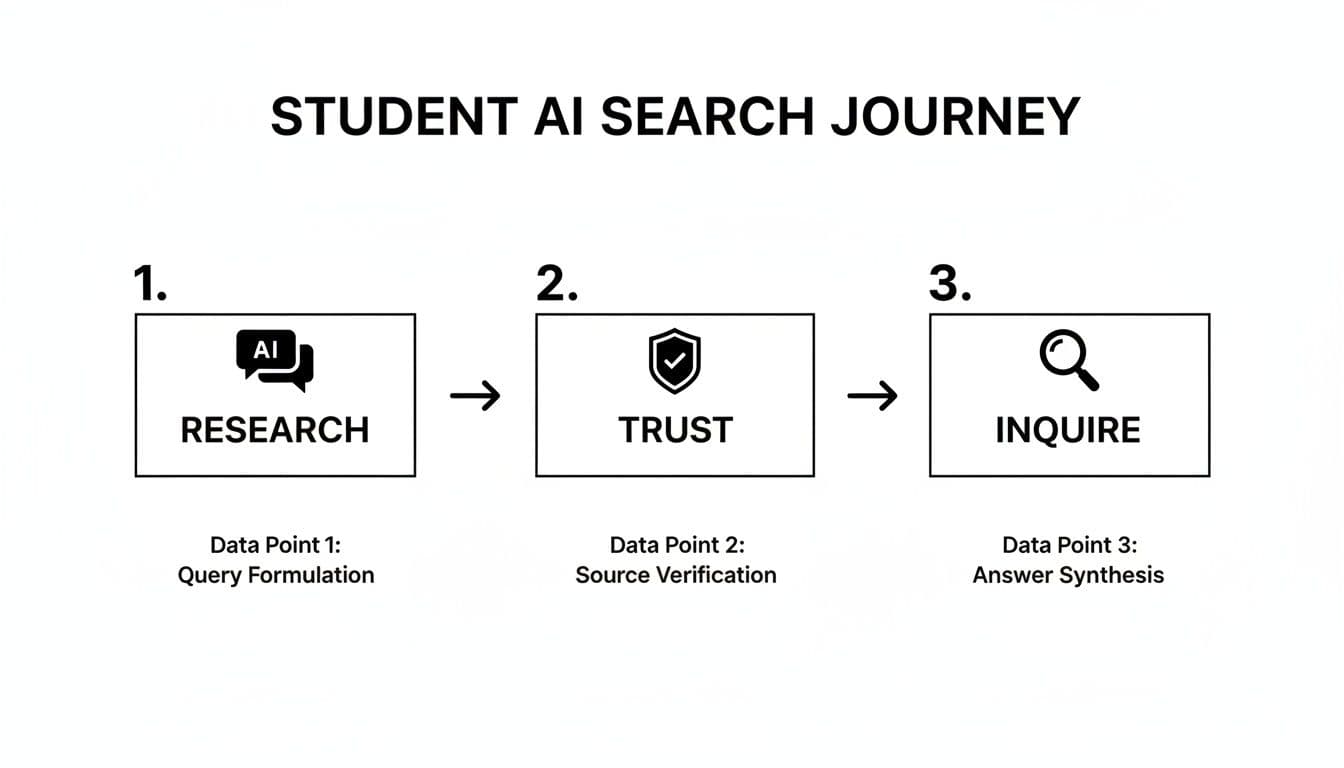 STUDENT AI SEARCH JOURNEY

1.

AI

RESEARCH

Data Point 1:
Query Formulation

2.

TRUST

Data Point 2:
Source Verification

3.

INQUIRE

Data Point 3:
Answer Synthesis